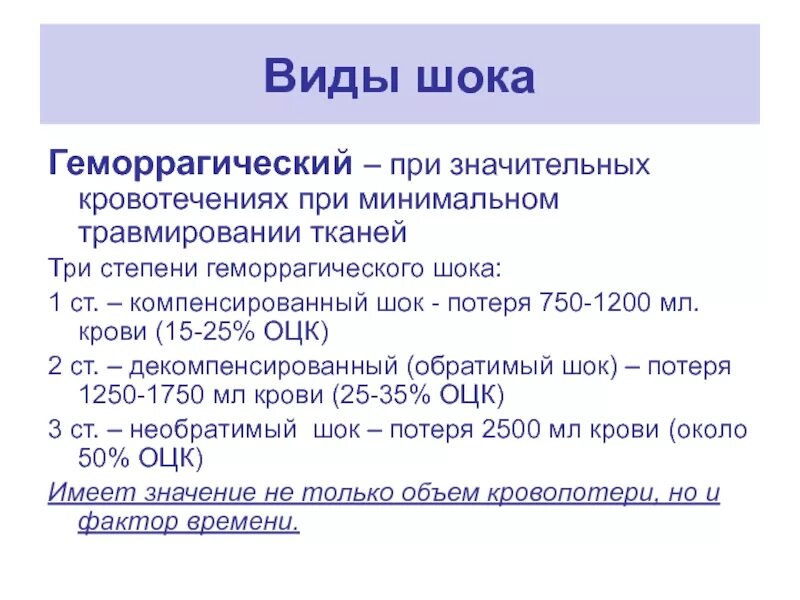 Виды шока

Геморрагический – при значительных кровотечениях при минимальном травмировании тканей

Три степени геморрагического шока:

1 ст. – компенсированный шок - потеря 750-1200 мл. крови (15-25% ОЦК)

2 ст. – декомпенсированный (обратимый шок) – потеря 1250-1750 мл крови (25-35% ОЦК)

3 ст. – необратимый шок – потеря 2500 мл крови (около 50% ОЦК)

Имеет значение не только объем кровопотери, но и фактор времени.